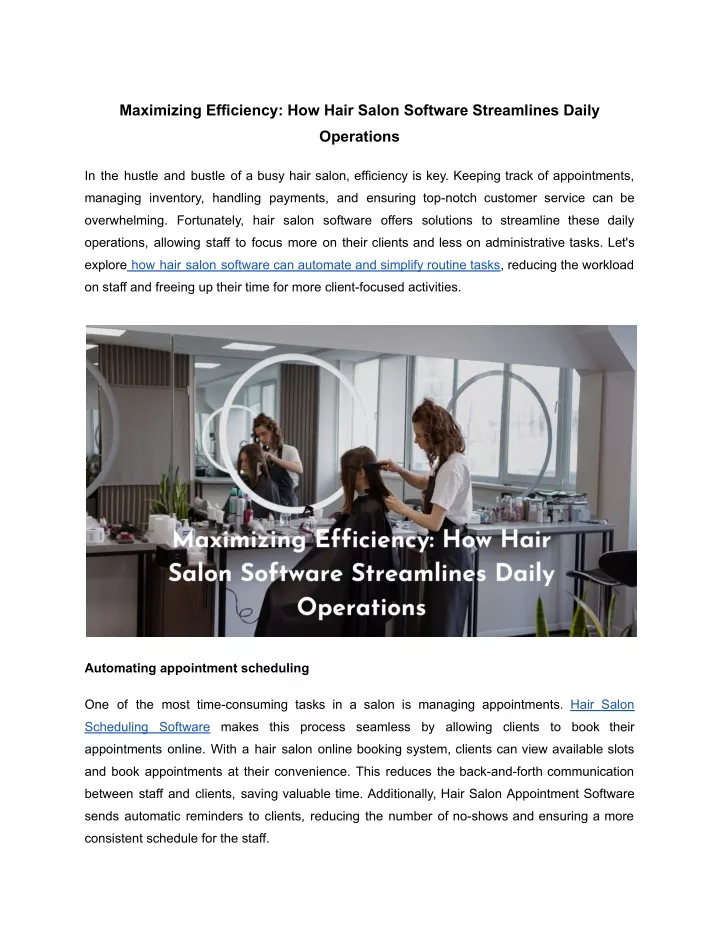 Maximizing Efficiency: How Hair Salon Software Streamlines Daily Operations

In the hustle and bustle of a busy hair salon, efficiency is key. Keeping track of appointments, managing inventory, handling payments, and ensuring top-notch customer service can be overwhelming. Fortunately, hair salon software offers solutions to streamline these daily operations, allowing staff to focus more on their clients and less on administrative tasks. Let's explore how hair salon software can automate and simplify routine tasks, reducing the workload on staff and freeing up their time for more client-focused activities.

Maximizing Efficiency: How Hair Salon Software Streamlines Daily Operations

Automating appointment scheduling

One of the most time-consuming tasks in a salon is managing appointments. Hair Salon Scheduling Software makes this process seamless by allowing clients to book their appointments online. With a hair salon online booking system, clients can view available slots and book appointments at their convenience. This reduces the back-and-forth communication between staff and clients, saving valuable time. Additionally, Hair Salon Appointment Software sends automatic reminders to clients, reducing the number of no-shows and ensuring a more consistent schedule for the staff.